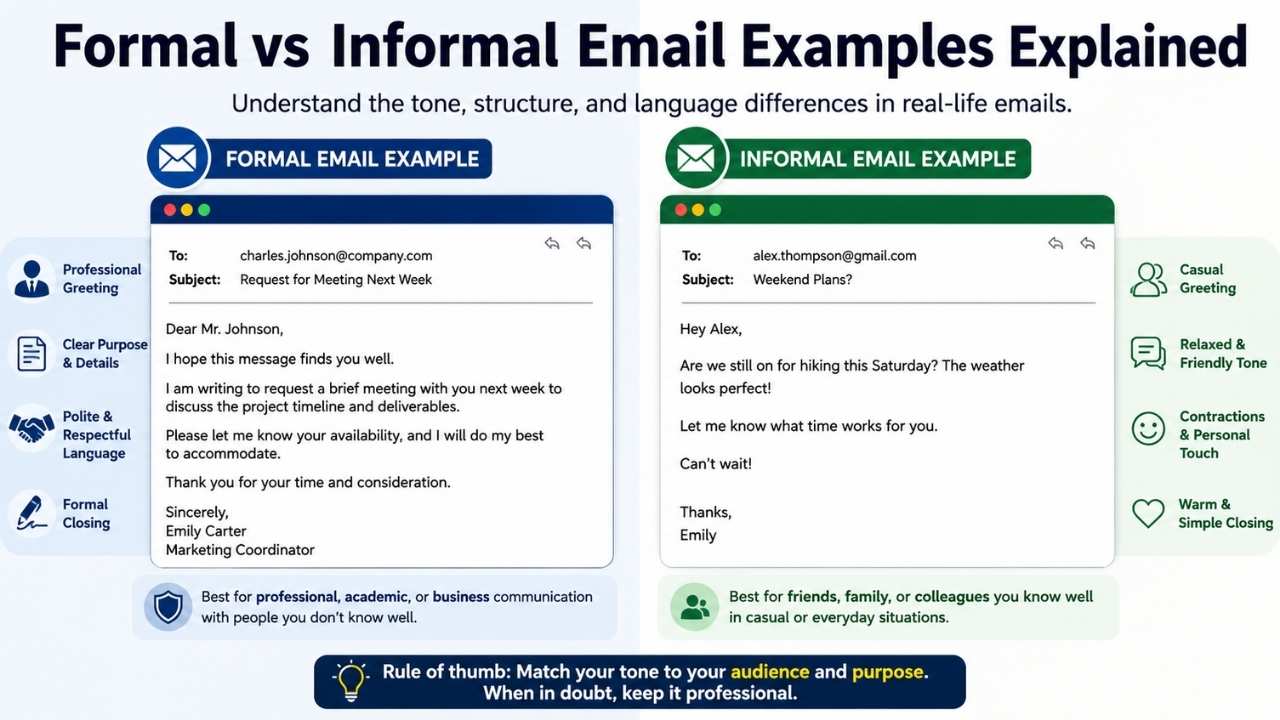 Formal vs Informal Email Examples Explained

Understand the tone, structure, and language differences in real-life emails.

FORMAL EMAIL EXAMPLE

Professional Greeting

Clear Purpose & Details

Polite & Respectful Language

Formal Closing

To: charles.johnson@company.com
Subject: Request for Meeting Next Week

Dear Mr. Johnson,

I hope this message finds you well.

I am writing to request a brief meeting with you next week to discuss the project timeline and deliverables.

Please let me know your availability, and I will do my best to accommodate.

Thank you for your time and consideration.

Sincerely,
Emily Carter
Marketing Coordinator

Best for professional, academic, or business communication with people you don't know well.

INFORMAL EMAIL EXAMPLE

To: alex.thompson@gmail.com
Subject: Weekend Plans?

Hey Alex,

Are we still on for hiking this Saturday? The weather looks perfect!

Let me know what time works for you.

Can't wait!

Thanks,
Emily

Casual Greeting

Relaxed & Friendly Tone

Contractions & Personal Touch

Warm & Simple Closing

Best for friends, family, or colleagues you know well in casual or everyday situations.

Rule of thumb: Match your tone to your audience and purpose. When in doubt, keep it professional.